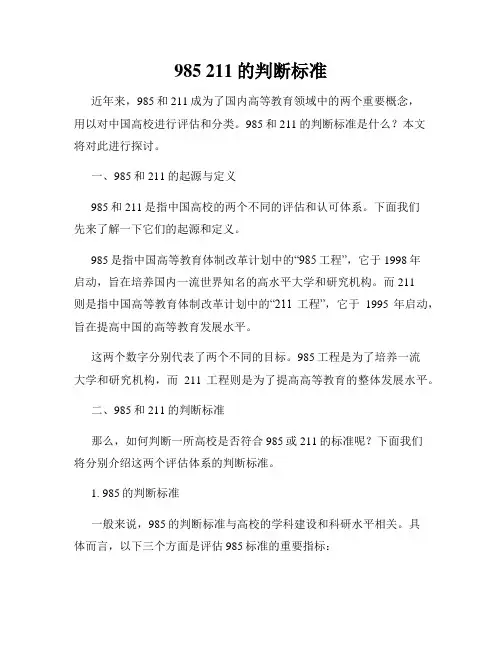 985 211 的判断标准

近年来，985 和 211 成为了国内高等教育领域中的两个重要概念，用以对中国高校进行评估和分类。985 和 211 的判断标准是什么？本文将对此进行探讨。

一、985 和 211 的起源与定义

985 和 211 是指中国高校的两个不同的评估和认可体系。下面我们先来了解一下它们的起源和定义。

985 是指中国高等教育体制改革计划中的“985 工程”，它于 1998 年启动，旨在培养国内一流世界知名的高水平大学和研究机构。而 211 则是指中国高等教育体制改革计划中的“211 工程”，它于 1995 年启动，旨在提高中国的高等教育发展水平。

这两个数字分别代表了两个不同的目标。985 工程是为了培养一流大学和研究机构，而 211 工程则是为了提高高等教育的整体发展水平。

二、985 和 211 的判断标准

那么，如何判断一所高校是否符合 985 或 211 的标准呢？下面我们将分别介绍这两个评估体系的判断标准。

1. 985 的判断标准

一般来说，985 的判断标准与高校的学科建设和科研水平相关。具体而言，以下三个方面是评估 985 标准的重要指标：